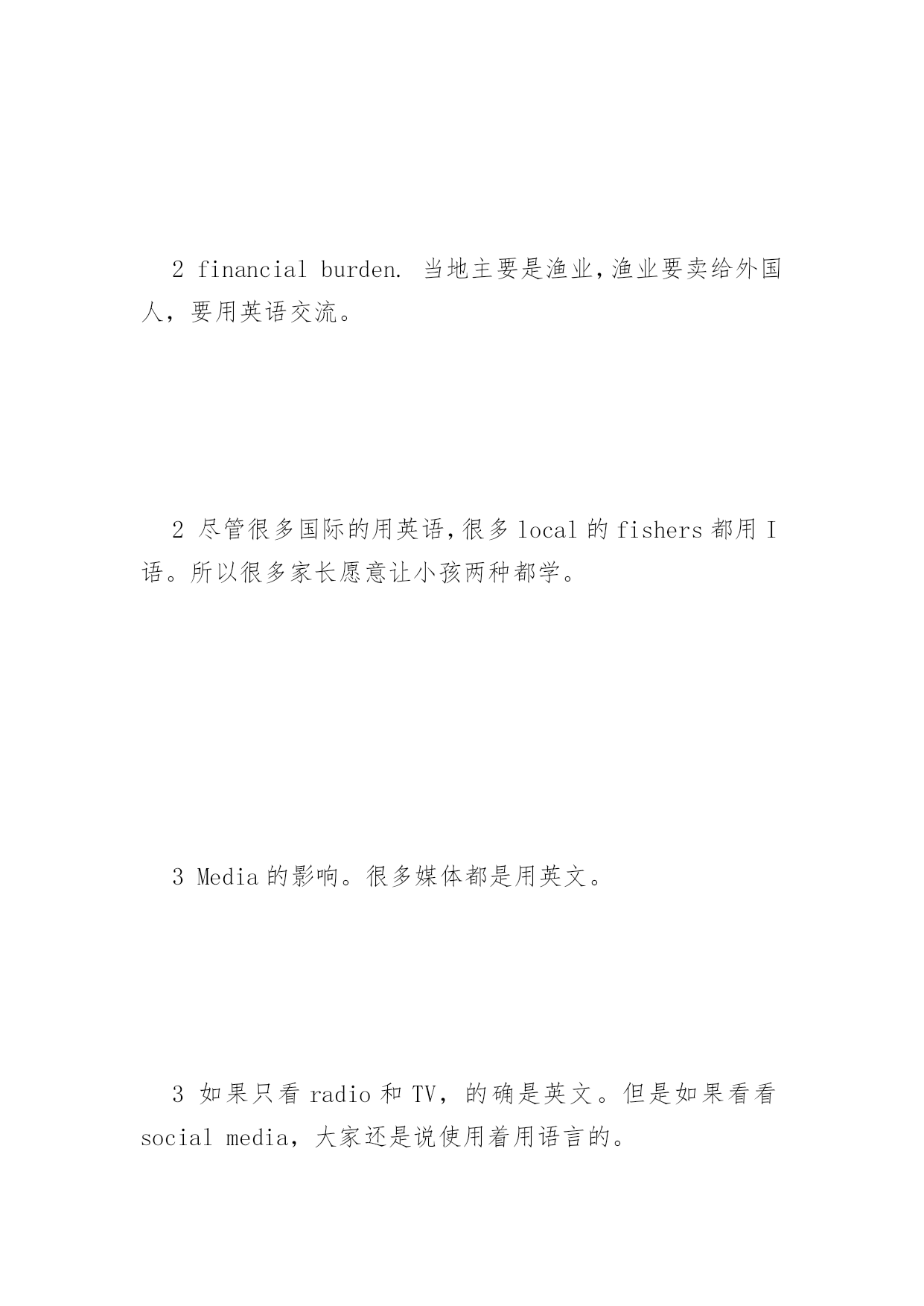 2 financial burden. 当地主要是渔业，渔业要卖给外国人，要用英语交流。

2 尽管很多国际的用英语，很多 local 的 fishers 都用 I 语。所以很多家长愿意让小孩两种都学。

3 Media 的影响。很多媒体都是用英文。

3 如果只看 radio 和 TV，的确是英文。但是如果看看 social media，大家还是说使用着用语言的。